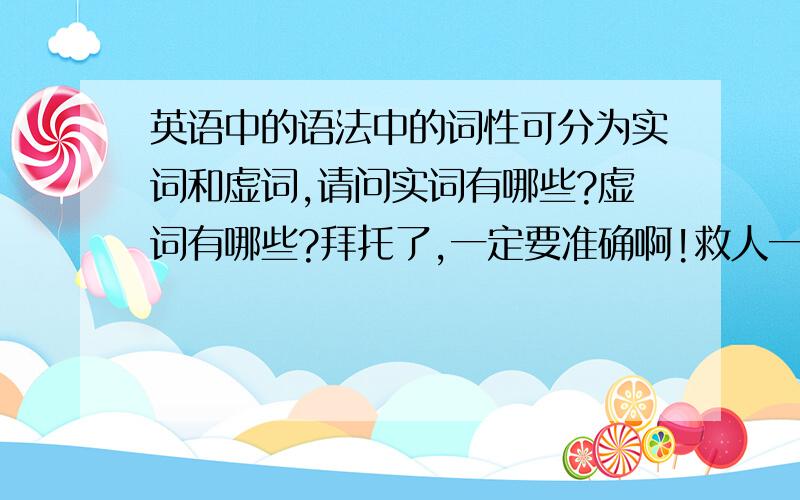 英语中的语法中的词性可分为实词和虚词,请问实词有哪些?虚词有哪些?拜托了,一定要准确啊!救人一